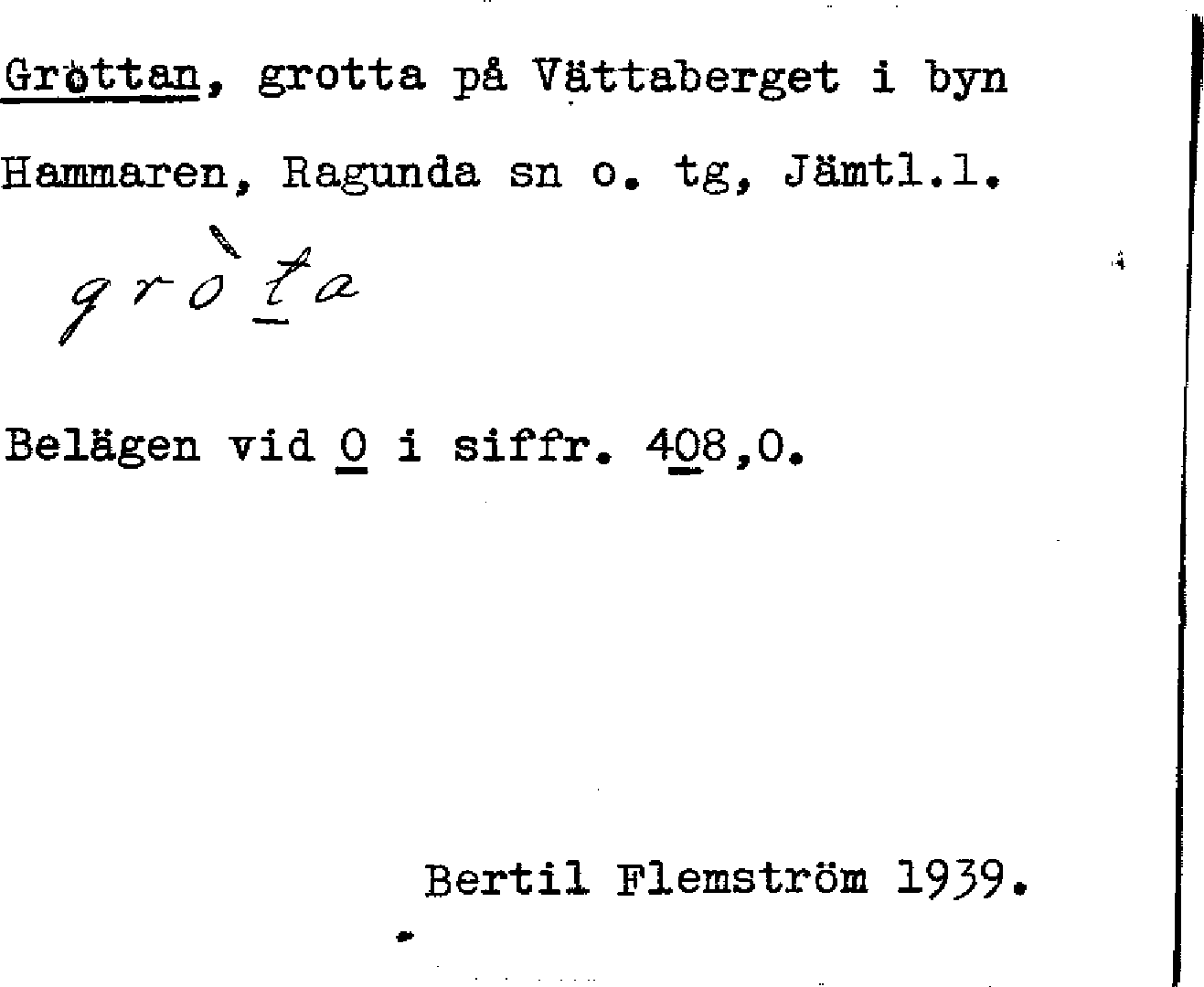 Gröttan, grotta på Vättaberget i byn Hammaren, Ragunda sn o. tg, Jämtl.l.

gròta

Belägen vid O i siffr. 408,0.

Bertil Flemström 1939.